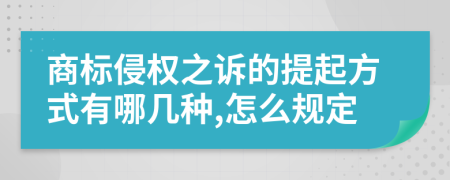 商标侵权之诉的提起方式有哪几种,怎么规定